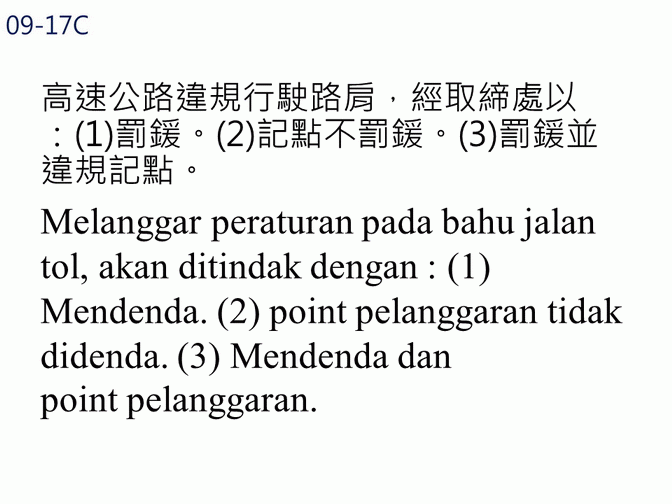 09-17C

高速公路違規行駛路肩，經取締處以：(1)罰鍰。(2)記點不罰鍰。(3)罰鍰並違規記點。

Melanggar peraturan pada bahu jalan tol, akan ditindak dengan : (1) Mendenda. (2) point pelanggaran tidak didenda. (3) Mendenda dan point pelanggaran.